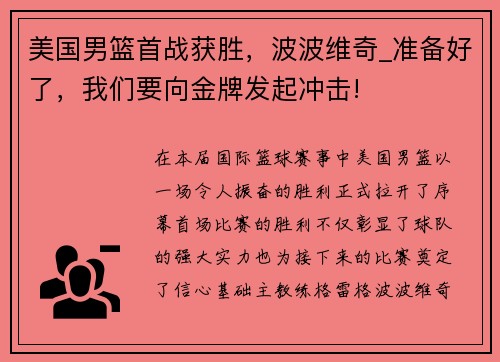 美国男篮首战获胜，波波维奇_准备好了，我们要向金牌发起冲击!

在本届国际篮球赛事中美国男篮以一场令人振奋的胜利正式拉开了序幕首场比赛的胜利不仅彰显了球队的强大实力也为接下来的比赛奠定了信心基础主教练格雷格波波维奇